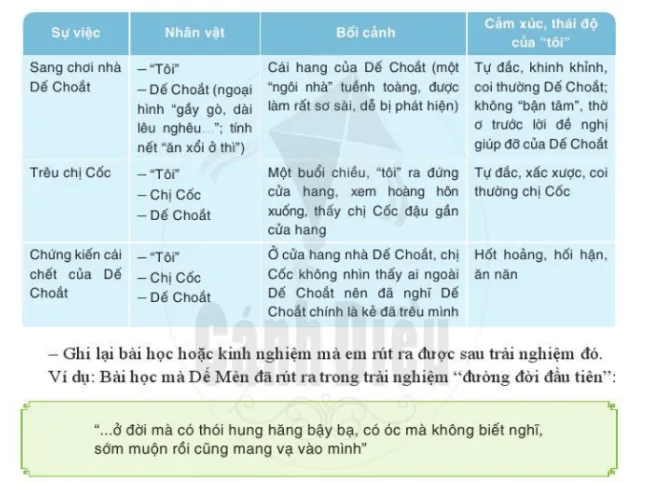 | Sự việc | Nhân vật | Bối cảnh | Cảm xúc, thái độ của "tôi" |
|---|---|---|---|
| Sang chơi nhà Dế Choắt | – "Tôi" – Dế Choắt (ngoại hình "gầy gò, dài lêu nghêu..."; tính nết "ăn xổi ở thì") | Cái hang của Dế Choắt (một "ngôi nhà" tuềnh toàng, được làm rất sơ sài, dễ bị phát hiện) | Tự đắc, khinh khỉnh, coi thường Dế Choắt; không "bận tâm", thờ ơ trước lời đề nghị giúp đỡ của Dế Choắt |
| Trêu chị Cốc | – "Tôi" – Chị Cốc – Dế Choắt | Một buổi chiều, "tôi" ra đứng cửa hang, xem hoàng hôn xuống, thấy chị Cốc đậu gần cửa hang | Tự đắc, xấc xược, coi thường chị Cốc |
| Chứng kiến cái chết của Dế Choắt | – "Tôi" – Chị Cốc – Dế Choắt | Ở cửa hang nhà Dế Choắt, chị Cốc không nhìn thấy ai ngoài Dế Choắt nên đã nghĩ Dế Choắt chính là kẻ đã trêu mình | Hốt hoảng, hối hận, ăn năn |

Cánh Diều

– Ghi lại bài học hoặc kinh nghiệm mà em rút ra được sau trải nghiệm đó.
Ví dụ: Bài học mà Dế Mèn đã rút ra trong trải nghiệm "đường đời đầu tiên":

"...ở đời mà có thói hung hăng bậy bạ, có óc mà không biết nghĩ, sớm muộn rồi cũng mang vạ vào mình"